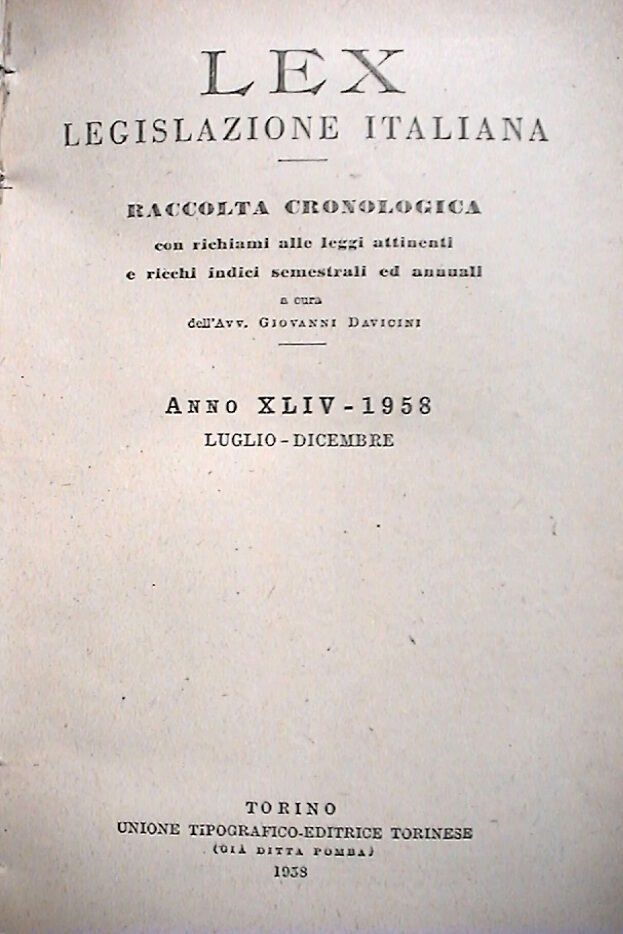 LEX
LEGISLAZIONE ITALIANA

RACCOLTA CRONOLOGICA
con richiami alle leggi attinenti
e ricchi indici semestrali ed annuali
a cura
dell'Avv. Giovanni Davicini

Anno XLIV - 1958
LUGLIO - DICEMBRE

TORINO
UNIONE TIPOGRAFICO-EDITRICE TORINESE
(GIÀ DITTA POMBA)
1958